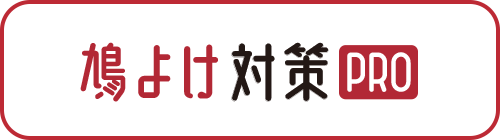 鳩よけ対策PRO